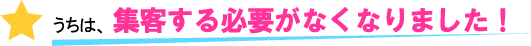 うちは、集客する必要がなくなりました！